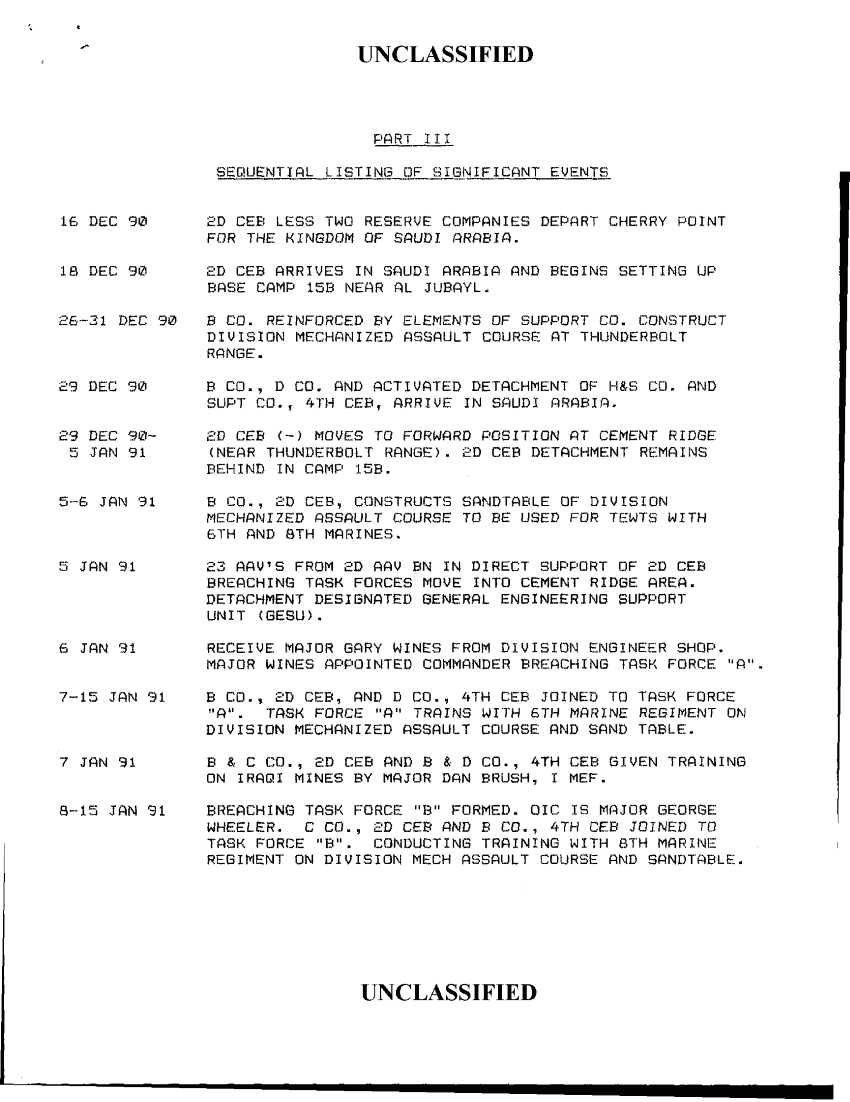 UNCLASSIFIED

PART III

SEQUENTIAL LISTING OF SIGNIFICANT EVENTS

16 DEC 90 2D CEB LESS TWO RESERVE COMPANIES DEPART CHERRY POINT FOR THE KINGDOM OF SAUDI ARABIA.

18 DEC 90 2D CEB ARRIVES IN SAUDI ARABIA AND BEGINS SETTING UP BASE CAMP 15B NEAR AL JUBAYL.

26-31 DEC 90 B CO. REINFORCED BY ELEMENTS OF SUPPORT CO. CONSTRUCT DIVISION MECHANIZED ASSAULT COURSE AT THUNDERBOLT RANGE.

29 DEC 90 B CO., D CO. AND ACTIVATED DETACHMENT OF H&S CO. AND SUPT CO., 4TH CEB, ARRIVE IN SAUDI ARABIA.

29 DEC 90- 5 JAN 91 2D CEB (-) MOVES TO FORWARD POSITION AT CEMENT RIDGE (NEAR THUNDERBOLT RANGE). 2D CEB DETACHMENT REMAINS BEHIND IN CAMP 15B.

5-6 JAN 91 B CO., 2D CEB, CONSTRUCTS SANDTABLE OF DIVISION MECHANIZED ASSAULT COURSE TO BE USED FOR TEWTS WITH 6TH AND 8TH MARINES.

5 JAN 91 23 AAV'S FROM 2D AAV BN IN DIRECT SUPPORT OF 2D CEB BREACHING TASK FORCES MOVE INTO CEMENT RIDGE AREA. DETACHMENT DESIGNATED GENERAL ENGINEERING SUPPORT UNIT (GESU).

6 JAN 91 RECEIVE MAJOR GARY WINES FROM DIVISION ENGINEER SHOP. MAJOR WINES APPOINTED COMMANDER BREACHING TASK FORCE "A".

7-15 JAN 91 B CO., 2D CEB, AND D CO., 4TH CEB JOINED TO TASK FORCE "A". TASK FORCE "A" TRAINS WITH 6TH MARINE REGIMENT ON DIVISION MECHANIZED ASSAULT COURSE AND SAND TABLE.

7 JAN 91 B & C CO., 2D CEB AND B & D CO., 4TH CEB GIVEN TRAINING ON IRAQI MINES BY MAJOR DAN BRUSH, I MEF.

8-15 JAN 91 BREACHING TASK FORCE "B" FORMED. OIC IS MAJOR GEORGE WHEELER. C CO., 2D CEB AND B CO., 4TH CEB JOINED TO TASK FORCE "B". CONDUCTING TRAINING WITH 8TH MARINE REGIMENT ON DIVISION MECH ASSAULT COURSE AND SANDTABLE.

UNCLASSIFIED